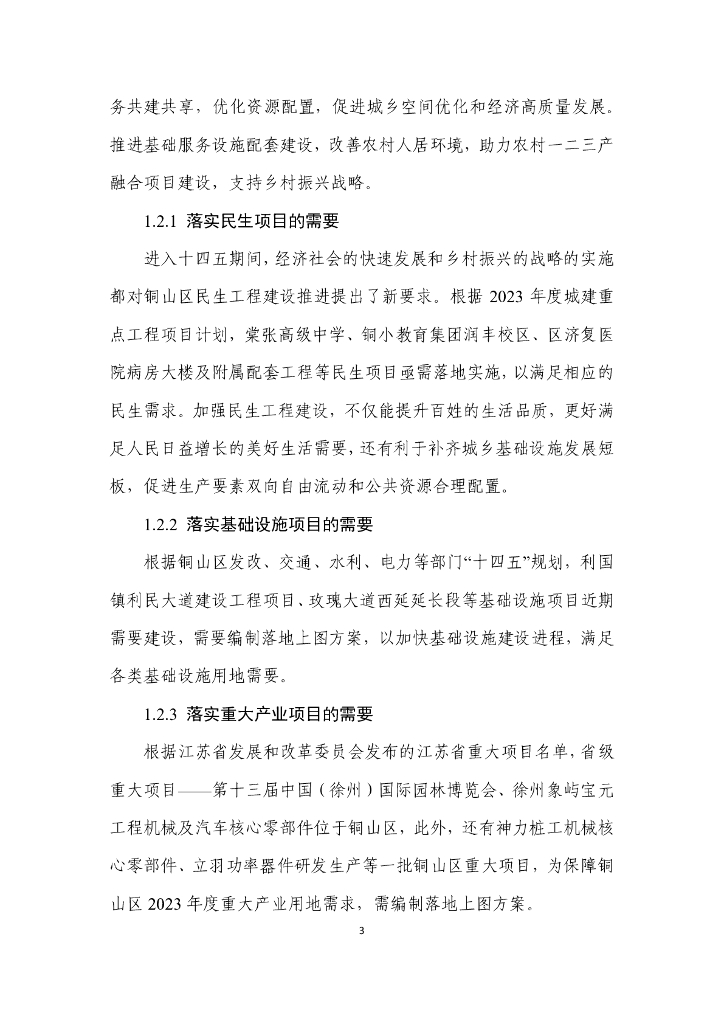 务共建共享，优化资源配置，促进城乡空间优化和经济高质量发展。推进基础服务设施配套建设，改善农村人居环境，助力农村一二三产融合项目建设，支持乡村振兴战略。

1.2.1 落实民生项目的需要

进入十四五期间，经济社会的快速发展和乡村振兴的战略的实施都对铜山区民生工程建设推进提出了新要求。根据 2023 年度城建重点工程项目计划，棠张高级中学、铜小教育集团润丰校区、区济复医院病房大楼及附属配套工程等民生项目亟需落地实施，以满足相应的民生需求。加强民生工程建设，不仅能提升百姓的生活品质，更好满足人民日益增长的美好生活需要，还有利于补齐城乡基础设施发展短板，促进生产要素双向自由流动和公共资源合理配置。

1.2.2 落实基础设施项目的需要

根据铜山区发改、交通、水利、电力等部门“十四五”规划，利国镇利民大道建设工程项目、玫瑰大道西延延长段等基础设施项目近期需要建设，需要编制落地上图方案，以加快基础设施建设进程，满足各类基础设施用地需要。

1.2.3 落实重大产业项目的需要

根据江苏省发展和改革委员会发布的江苏省重大项目名单，省级重大项目——第十三届中国（徐州）国际园林博览会、徐州象屿宝元工程机械及汽车核心零部件位于铜山区，此外，还有神力桩工机械核心零部件、立羽功率器件研发生产等一批铜山区重大项目，为保障铜山区 2023 年度重大产业用地需求，需编制落地上图方案。

3